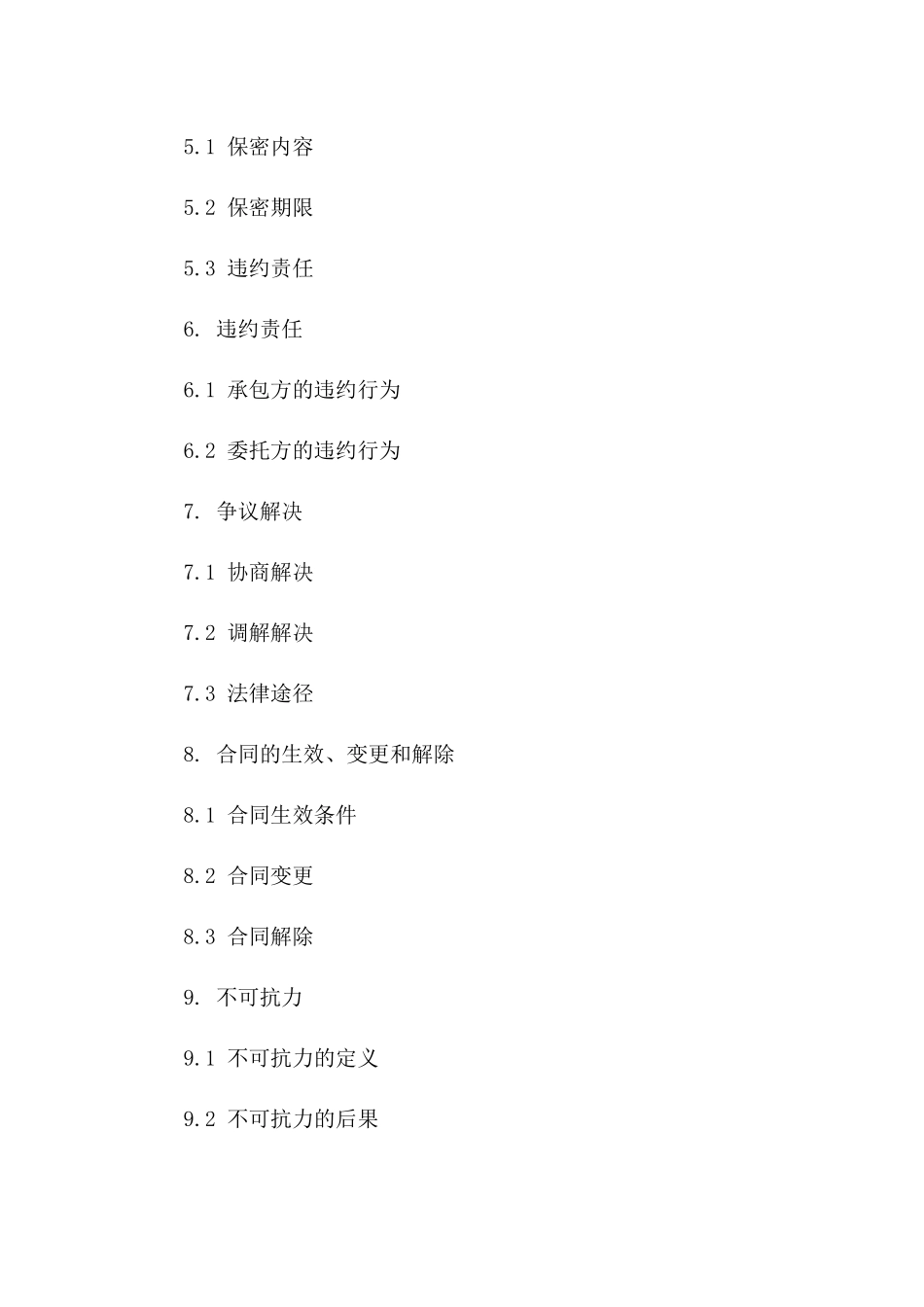 5.1 保密内容

5.2 保密期限

5.3 违约责任

6. 违约责任

6.1 承包方的违约行为

6.2 委托方的违约行为

7. 争议解决

7.1 协商解决

7.2 调解解决

7.3 法律途径

8. 合同的生效、变更和解除

8.1 合同生效条件

8.2 合同变更

8.3 合同解除

9. 不可抗力

9.1 不可抗力的定义

9.2 不可抗力的后果